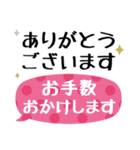 ありがとう
ございます

お手数
おかけします